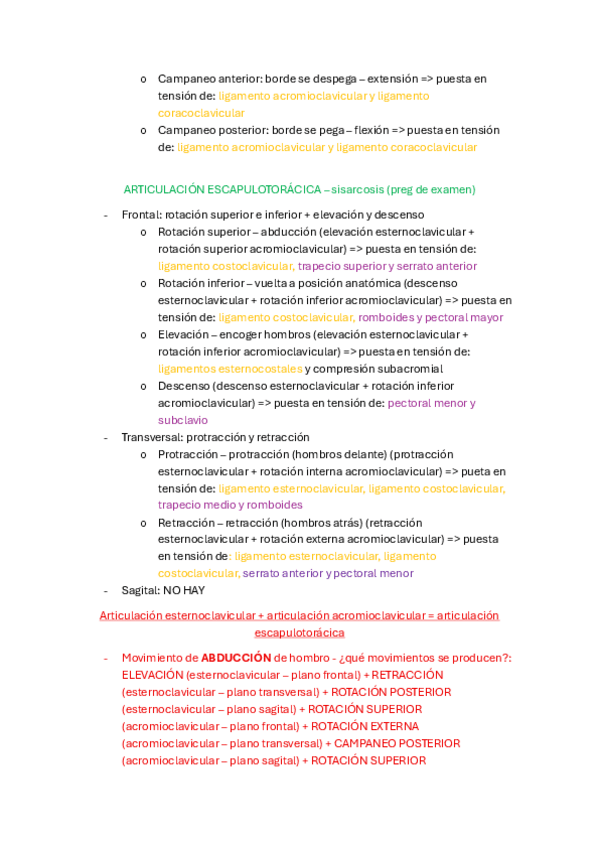 o Campaneo anterior: borde se despega – extensión => puesta en tensión de: ligamento acromioclavicular y ligamento coracoclavicular
o Campaneo posterior: borde se pega – flexión => puesta en tensión de: ligamento acromioclavicular y ligamento coracoclavicular

ARTICULACIÓN ESCAPULOTORÁCICA – sisarcosis (preg de examen)

- Frontal: rotación superior e inferior + elevación y descenso
o Rotación superior – abducción (elevación esternoclavicular + rotación superior acromioclavicular) => puesta en tensión de: ligamento costoclavicular, trapecio superior y serrato anterior
o Rotación inferior – vuelta a posición anatómica (descenso esternoclavicular + rotación inferior acromioclavicular) => puesta en tensión de: ligamento costoclavicular, romboides y pectoral mayor
o Elevación – encoger hombros (elevación esternoclavicular + rotación inferior acromioclavicular) => puesta en tensión de: ligamentos esternocostales y compresión subacromial
o Descenso (descenso esternoclavicular + rotación inferior acromioclavicular) => puesta en tensión de: pectoral menor y subclavio
- Transversal: protracción y retracción
o Protracción – protracción (hombros delante) (protracción esternoclavicular + rotación interna acromioclavicular) => pueta en tensión de: ligamento esternoclavicular, ligamento costoclavicular, trapecio medio y romboides
o Retracción – retracción (hombros atrás) (retracción esternoclavicular + rotación externa acromioclavicular) => puesta en tensión de: ligamento esternoclavicular, ligamento costoclavicular, serrato anterior y pectoral menor
- Sagital: NO HAY

Articulación esternoclavicular + articulación acromioclavicular = articulación escapulotorácica

- Movimiento de ABDUCCIÓN de hombro - ¿qué movimientos se producen?: ELEVACIÓN (esternoclavicular – plano frontal) + RETRACCIÓN (esternoclavicular – plano transversal) + ROTACIÓN POSTERIOR (esternoclavicular – plano sagital) + ROTACIÓN SUPERIOR (acromioclavicular – plano frontal) + ROTACIÓN EXTERNA (acromioclavicular – plano transversal) + CAMPANEO POSTERIOR (acromioclavicular – plano sagital) + ROTACIÓN SUPERIOR